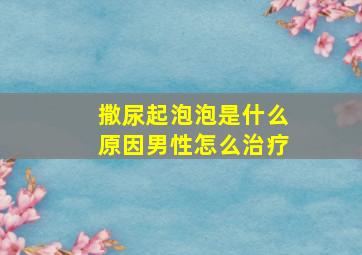 撒尿起泡泡是什么原因男性怎么治疗